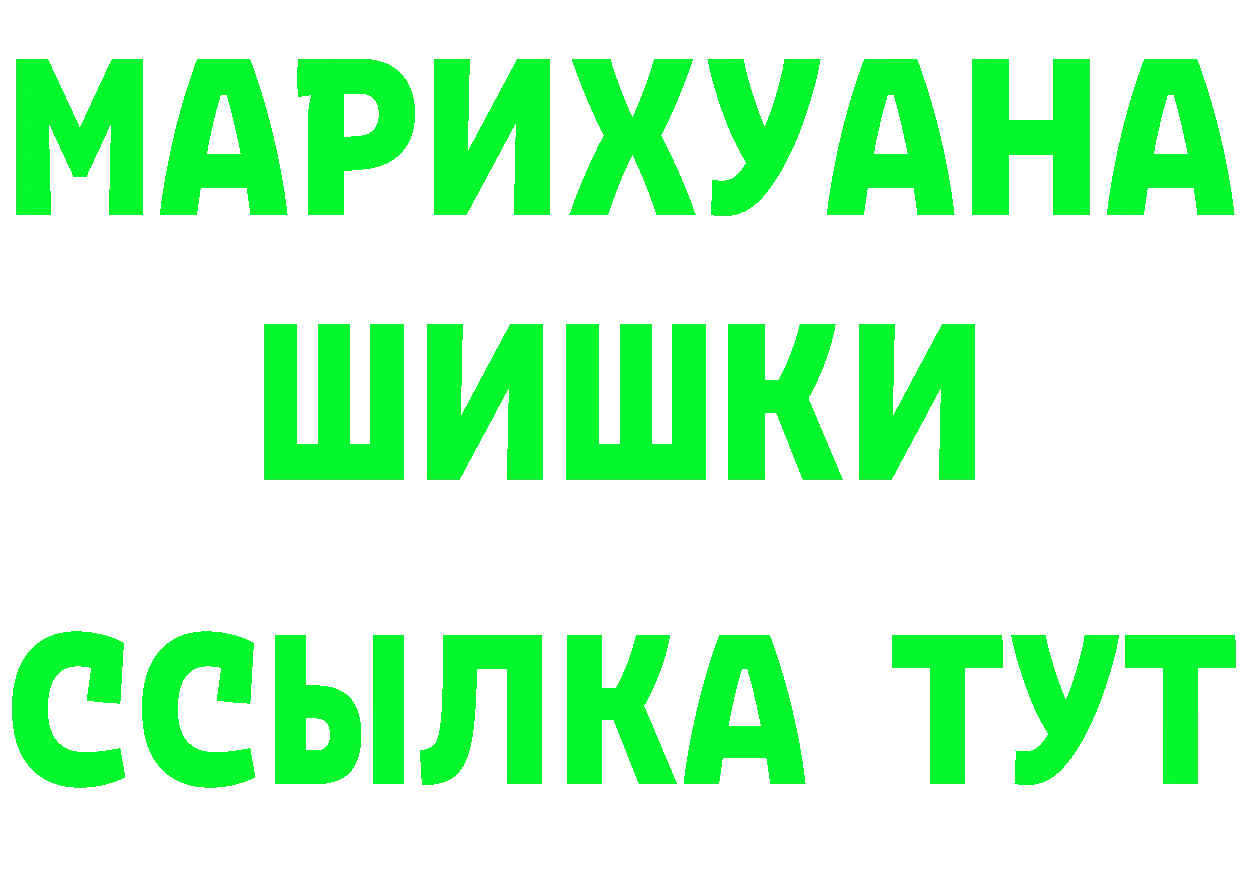 МАРИХУАНА
ШИШКИ
ССЫЛКА ТУТ